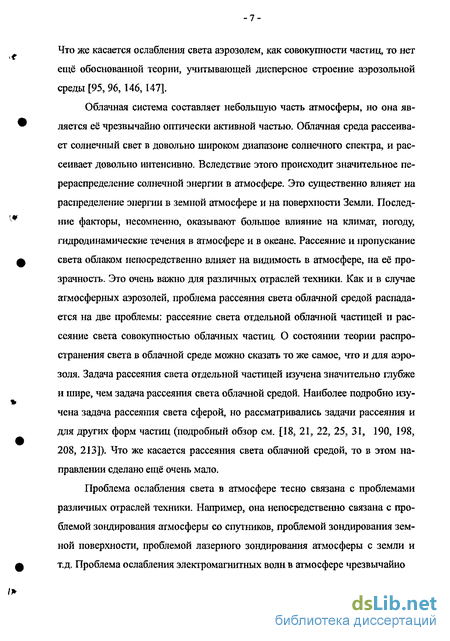 - 7 -

Что же касается ослабления света аэрозолем, как совокупности частиц, то нет ещё обоснованной теории, учитывающей дисперсное строение аэрозольной среды [95, 96, 146, 147].

Облачная система составляет небольшую часть атмосферы, но она является её чрезвычайно оптически активной частью. Облачная среда рассеивает солнечный свет в довольно широком диапазоне солнечного спектра, и рассеивает довольно интенсивно. Вследствие этого происходит значительное перераспределение солнечной энергии в атмосфере. Это существенно влияет на распределение энергии в земной атмосфере и на поверхности Земли. Последние факторы, несомненно, оказывают большое влияние на климат, погоду, гидродинамические течения в атмосфере и в океане. Рассеяние и пропускание света облаком непосредственно влияет на видимость в атмосфере, на её прозрачность. Это очень важно для различных отраслей техники. Как и в случае атмосферных аэрозолей, проблема рассеяния света облачной средой распадается на две проблемы: рассеяние света отдельной облачной частицей и рассеяние света совокупностью облачных частиц. О состоянии теории распространения света в облачной среде можно сказать то же самое, что и для аэрозоля. Задача рассеяния света отдельной частицей изучена значительно глубже и шире, чем задача рассеяния света облачной средой. Наиболее подробно изучена задача рассеяния света сферой, но рассматривались задачи рассеяния и для других форм частиц (подробный обзор см. [18, 21, 22, 25, 31, 190, 198, 208, 213]). Что же касается рассеяния света облачной средой, то в этом направлении сделано ещё очень мало.

Проблема ослабления света в атмосфере тесно связана с проблемами различных отраслей техники. Например, она непосредственно связана с проблемой зондирования атмосферы со спутников, проблемой зондирования земной поверхности, проблемой лазерного зондирования атмосферы с земли и т.д. Проблема ослабления электромагнитных волн в атмосфере чрезвычайно

dsLib.net
библиотека диссертаций